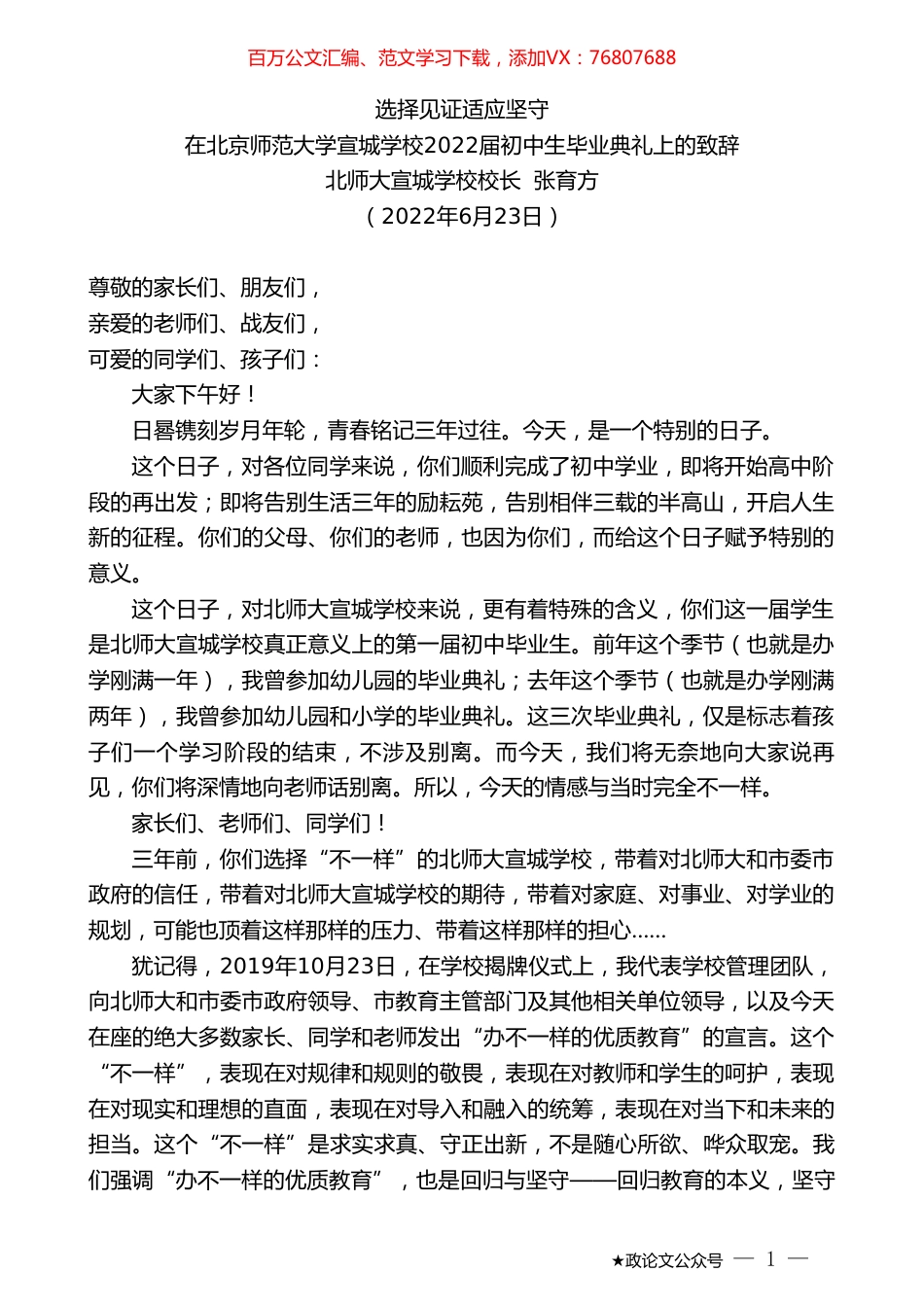 百万公文汇编、范文学习下载，添加VX：76807688

选择见证适应坚守
在北京师范大学宣城学校2022届初中生毕业典礼上的致辞
北师大宣城学校校长 张育方
（2022年6月23日）

尊敬的家长们、朋友们，
亲爱的老师们、战友们，
可爱的同学们、孩子们：

大家下午好！

日晷镌刻岁月年轮，青春铭记三年过往。今天，是一个特别的日子。

这个日子，对各位同学来说，你们顺利完成了初中学业，即将开始高中阶段的再出发；即将告别生活三年的励耘苑，告别相伴三载的半高山，开启人生新的征程。你们的父母、你们的老师，也因为你们，而给这个日子赋予特别的意义。

这个日子，对北师大宣城学校来说，更有着特殊的含义，你们这一届学生是北师大宣城学校真正意义上的第一届初中毕业生。前年这个季节（也就是办学刚满一年），我曾参加幼儿园的毕业典礼；去年这个季节（也就是办学刚满两年），我曾参加幼儿园和小学的毕业典礼。这三次毕业典礼，仅是标志着孩子们一个学习阶段的结束，不涉及别离。而今天，我们将无奈地向大家说再见，你们将深情地向老师话别离。所以，今天的情感与当时完全不一样。

家长们、老师们、同学们！

三年前，你们选择“不一样”的北师大宣城学校，带着对北师大和市委市政府的信任，带着对北师大宣城学校的期待，带着对家庭、对事业、对学业的规划，可能也顶着这样那样的压力、带着这样那样的担心……

犹记得，2019年10月23日，在学校揭牌仪式上，我代表学校管理团队，向北师大和市委市政府领导、市教育主管部门及其他相关单位领导，以及今天在座的绝大多数家长、同学和老师发出“办不一样的优质教育”的宣言。这个“不一样”，表现在对规律和规则的敬畏，表现在对教师和学生的呵护，表现在对现实和理想的直面，表现在对导入和融入的统筹，表现在对当下和未来的担当。这个“不一样”是求实求真、守正出新，不是随心所欲、哗众取宠。我们强调“办不一样的优质教育”，也是回归与坚守——回归教育的本义，坚守

★政论文公众号 — 1 —